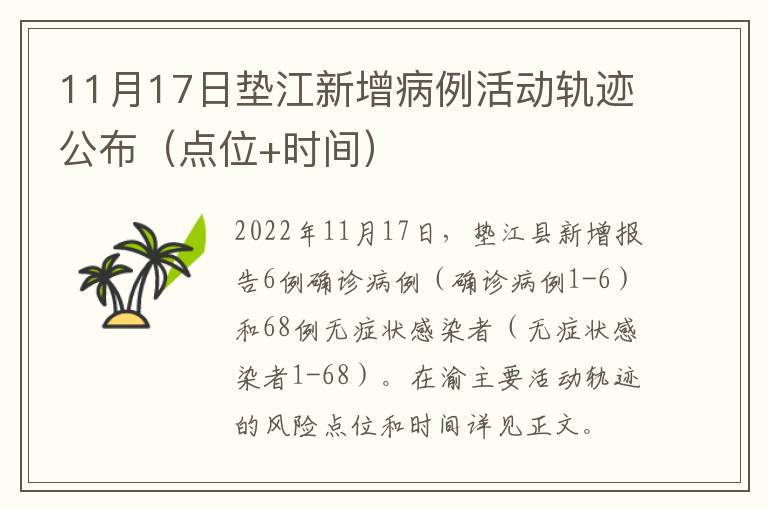 11月17日垫江新增病例活动轨迹公布（点位+时间）

2022年11月17日，垫江县新增报告6例确诊病例（确诊病例1-6）和68例无症状感染者（无症状感染者1-68）。在渝主要活动轨迹的风险点位和时间详见正文。